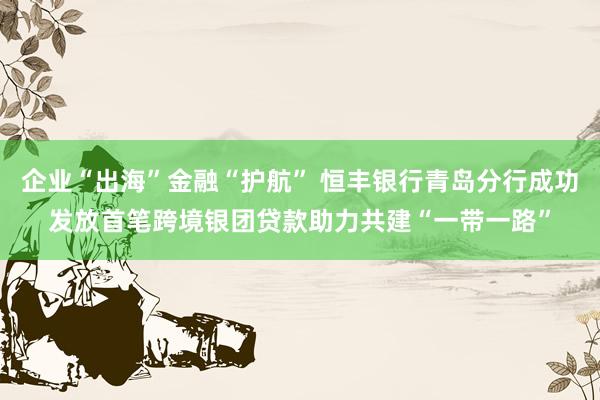 企业“出海”金融“护航” 恒丰银行青岛分行成功发放首笔跨境银团贷款助力共建“一带一路”